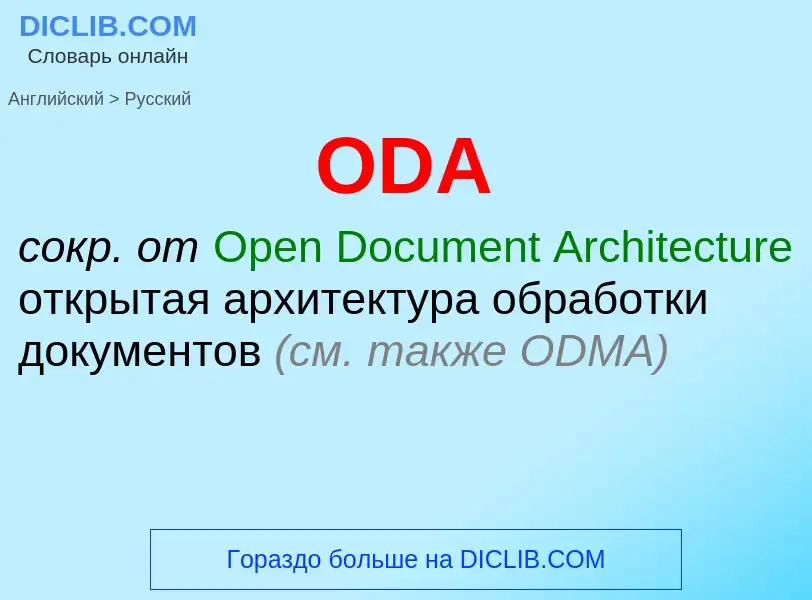 DICLIB.COM
Словарь онлайн

Английский > Русский

ODA

сокр. от Open Document Architecture открытая архитектура обработки документов (см. также ODMA)

Гораздо больше на DICLIB.COM